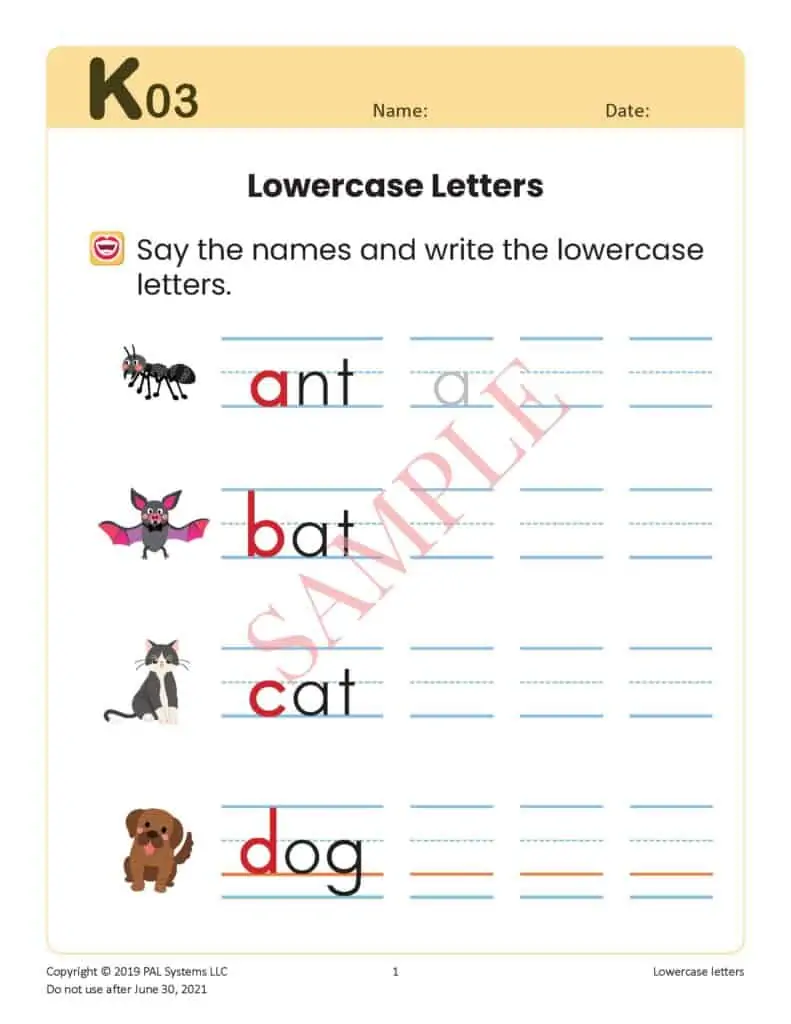 K03 Name: Date:

Lowercase Letters

Say the names and write the lowercase letters.

ant a

bat

cat

dog

SAMPLE

Copyright © 2019 PAL Systems LLC
Do not use after June 30, 2021

1

Lowercase letters